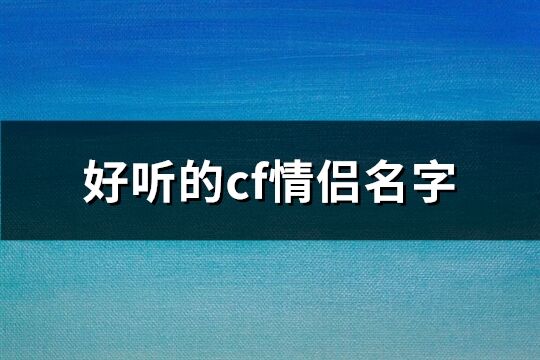 好听的cf情侣名字